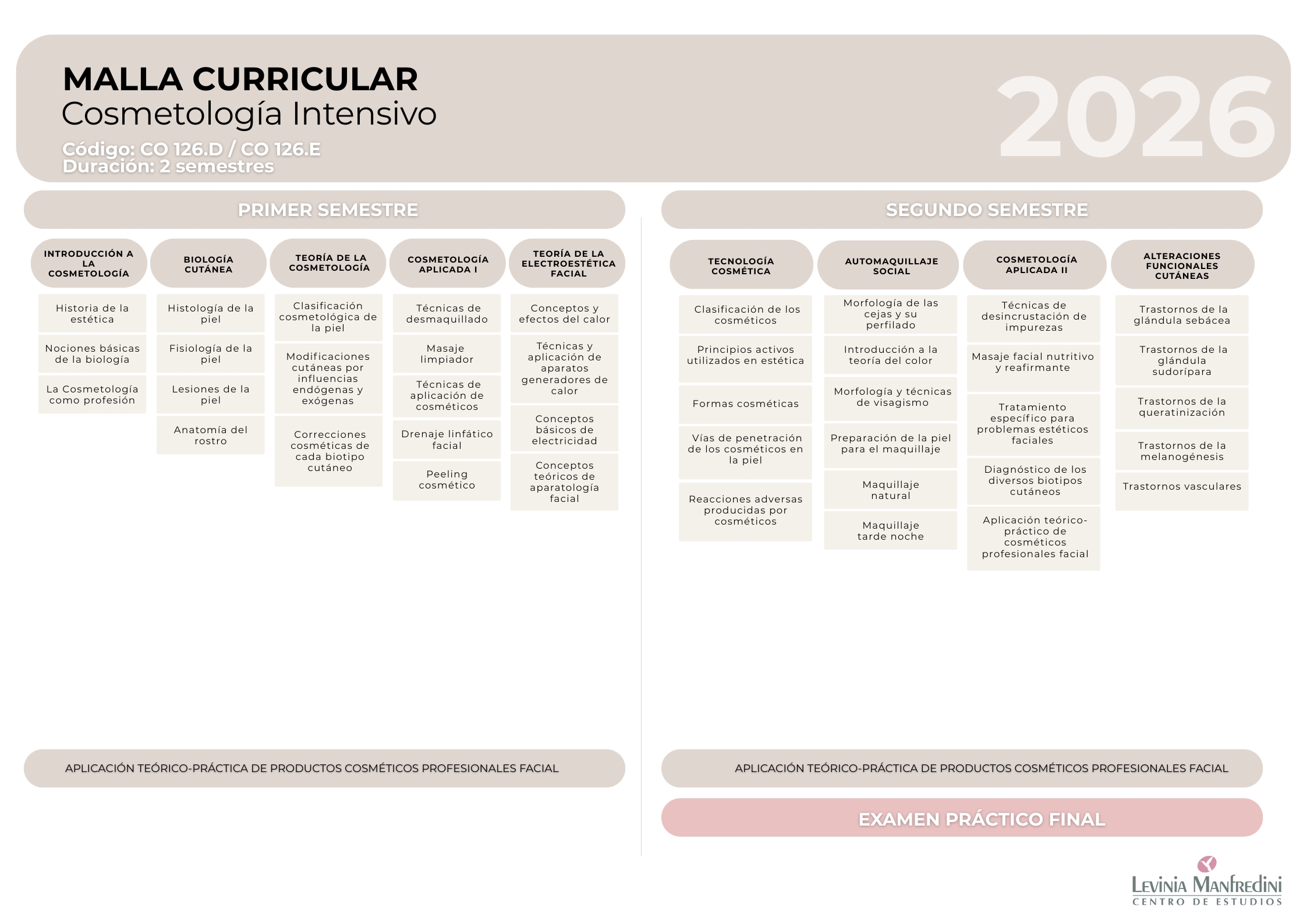 MALLA CURRICULAR
Cosmetología Intensivo
Código: CO 126.D / CO 126.E
Duración: 2 semestres

2026

PRIMER SEMESTRE

INTRODUCCIÓN A LA COSMETOLOGÍA
Historia de la estética
Nociones básicas de la biología
La Cosmetología como profesión

BIOLOGÍA CUTÁNEA
Histología de la piel
Fisiología de la piel
Lesiones de la piel
Anatomía del rostro

TEORÍA DE LA COSMETOLOGÍA
Clasificación cosmetológica de la piel
Modificaciones cutáneas por influencias endógenas y exógenas
Correcciones cosméticas de cada biotipo cutáneo

COSMETOLOGÍA APLICADA I
Técnicas de desmaquillado
Masaje limpiador
Técnicas de aplicación de cosméticos
Drenaje linfático facial
Peeling cosmético

TEORÍA DE LA ELECTROESTÉTICA FACIAL
Conceptos y efectos del calor
Técnicas y aplicación de aparatos generadores de calor
Conceptos básicos de electricidad
Conceptos teóricos de aparatología facial

APLICACIÓN TEÓRICO-PRÁCTICA DE PRODUCTOS COSMÉTICOS PROFESIONALES FACIAL

SEGUNDO SEMESTRE

TECNOLOGÍA COSMÉTICA
Clasificación de los cosméticos
Principios activos utilizados en estética
Formas cosméticas
Vías de penetración de los cosméticos en la piel
Reacciones adversas producidas por cosméticos

AUTOMAQUILLAJE SOCIAL
Morfología de las cejas y su perfilado
Introducción a la teoría del color
Morfología y técnicas de visagismo
Preparación de la piel para el maquillaje
Maquillaje natural
Maquillaje tarde noche

COSMETOLOGÍA APLICADA II
Técnicas de desincrustación de impurezas
Masaje facial nutritivo y reafirmante
Tratamiento específico para problemas estéticos faciales
Diagnóstico de los diversos biotipos cutáneos
Aplicación teórico-práctico de cosméticos profesionales facial

ALTERACIONES FUNCIONALES CUTÁNEAS
Trastornos de la glándula sebácea
Trastornos de la glándula sudorípara
Trastornos de la queratinización
Trastornos de la melanogénesis
Trastornos vasculares

APLICACIÓN TEÓRICO-PRÁCTICA DE PRODUCTOS COSMÉTICOS PROFESIONALES FACIAL

EXAMEN PRÁCTICO FINAL

LEVINIA MANFREDINI
CENTRO DE ESTUDIOS